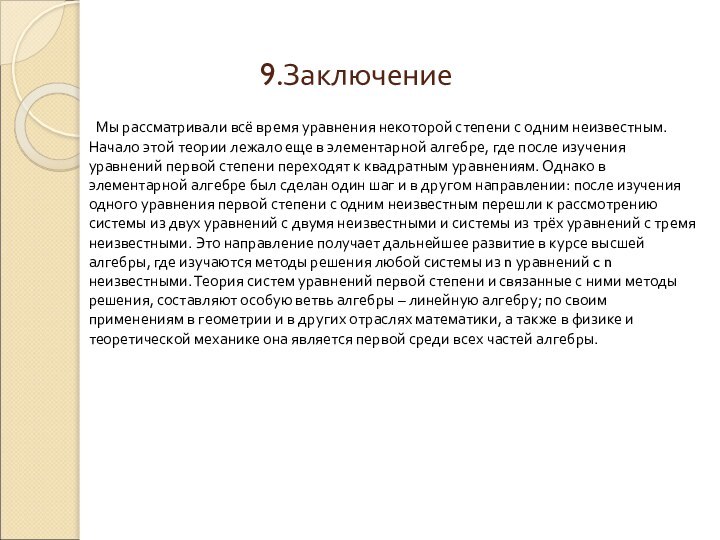 9.Заключение

Мы рассматривали всё время уравнения некоторой степени с одним неизвестным. Начало этой теории лежало еще в элементарной алгебре, где после изучения уравнений первой степени переходят к квадратным уравнениям. Однако в элементарной алгебре был сделан один шаг и в другом направлении: после изучения одного уравнения первой степени с одним неизвестным перешли к рассмотрению системы из двух уравнений с двумя неизвестными и системы из трёх уравнений с тремя неизвестными. Это направление получает дальнейшее развитие в курсе высшей алгебры, где изучаются методы решения любой системы из n уравнений с n неизвестными. Теория систем уравнений первой степени и связанные с ними методы решения, составляют особую ветвь алгебры – линейную алгебру; по своим применениям в геометрии и в других отраслях математики, а также в физике и теоретической механике она является первой среди всех частей алгебры.